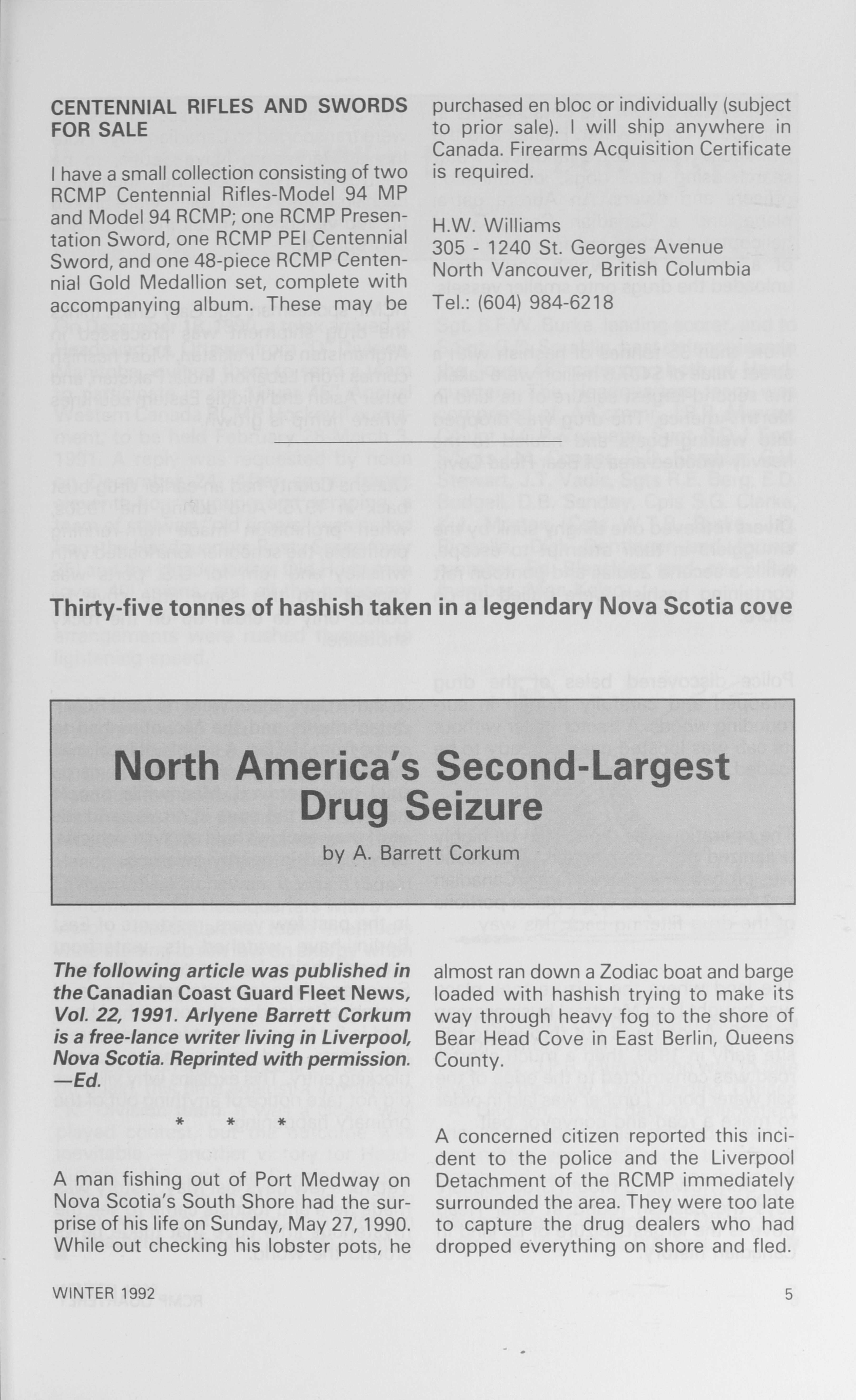 CENTENNIAL RIFLES AND SWORDS FOR SALE

I have a small collection consisting of two RCMP Centennial Rifles-Model 94 MP and Model 94 RCMP; one RCMP Presentation Sword, one RCMP PEI Centennial Sword, and one 48-piece RCMP Centennial Gold Medallion set, complete with accompanying album. These may be purchased en bloc or individually (subject to prior sale). I will ship anywhere in Canada. Firearms Acquisition Certificate is required.

H.W. Williams
305 - 1240 St. Georges Avenue
North Vancouver, British Columbia
Tel.: (604) 984-6218

Thirty-five tonnes of hashish taken in a legendary Nova Scotia cove

North America's Second-Largest Drug Seizure

by A. Barrett Corkum

The following article was published in the Canadian Coast Guard Fleet News, Vol. 22, 1991. Arlyene Barrett Corkum is a free-lance writer living in Liverpool, Nova Scotia. Reprinted with permission. —Ed.

* * *

A man fishing out of Port Medway on Nova Scotia's South Shore had the surprise of his life on Sunday, May 27, 1990. While out checking his lobster pots, he almost ran down a Zodiac boat and barge loaded with hashish trying to make its way through heavy fog to the shore of Bear Head Cove in East Berlin, Queens County.

A concerned citizen reported this incident to the police and the Liverpool Detachment of the RCMP immediately surrounded the area. They were too late to capture the drug dealers who had dropped everything on shore and fled.

WINTER 1992

5